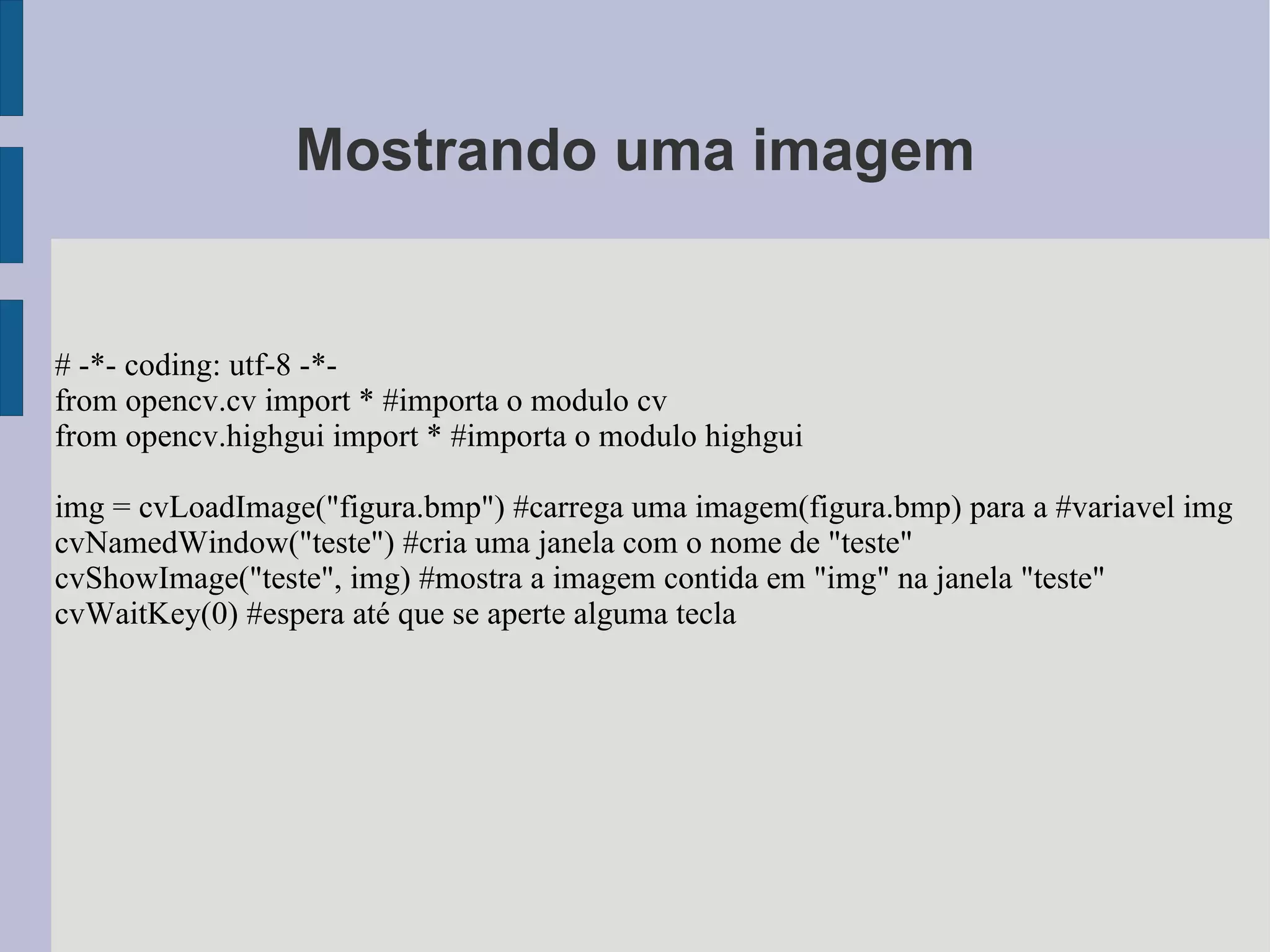 Mostrando uma imagem

# -*- coding: utf-8 -*-
from opencv.cv import * #importa o modulo cv
from opencv.highgui import * #importa o modulo highgui

img = cvLoadImage("figura.bmp") #carrega uma imagem(figura.bmp) para a #variavel img
cvNamedWindow("teste") #cria uma janela com o nome de "teste"
cvShowImage("teste", img) #mostra a imagem contida em "img" na janela "teste"
cvWaitKey(0) #espera até que se aperte alguma tecla